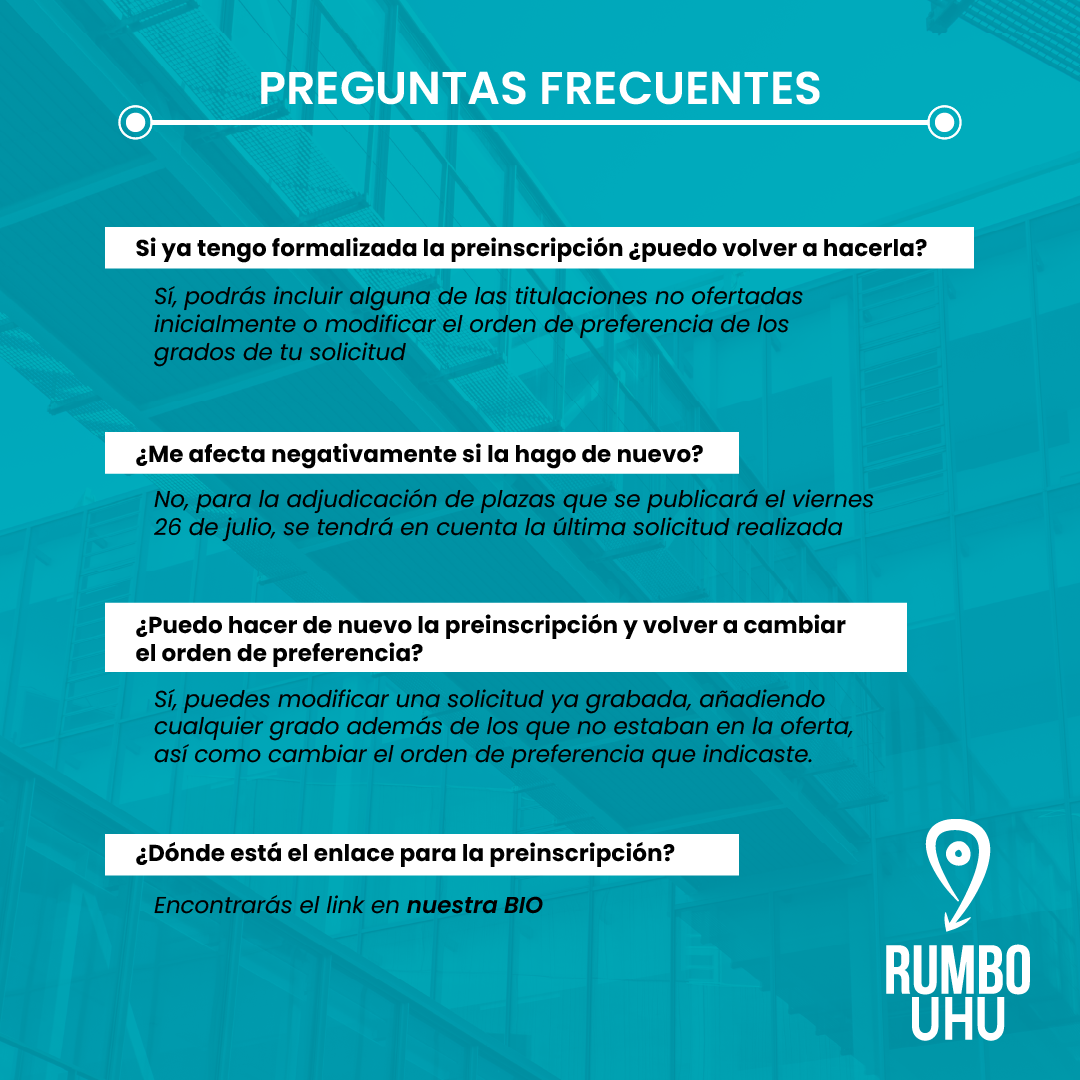 PREGUNTAS FRECUENTES

Si ya tengo formalizada la preinscripción ¿puedo volver a hacerla?

Sí, podrás incluir alguna de las titulaciones no ofertadas inicialmente o modificar el orden de preferencia de los grados de tu solicitud

¿Me afecta negativamente si la hago de nuevo?

No, para la adjudicación de plazas que se publicará el viernes 26 de julio, se tendrá en cuenta la última solicitud realizada

¿Puedo hacer de nuevo la preinscripción y volver a cambiar el orden de preferencia?

Sí, puedes modificar una solicitud ya grabada, añadiendo cualquier grado además de los que no estaban en la oferta, así como cambiar el orden de preferencia que indicaste.

¿Dónde está el enlace para la preinscripción?

Encontrarás el link en nuestra BIO

RUMBO UHU